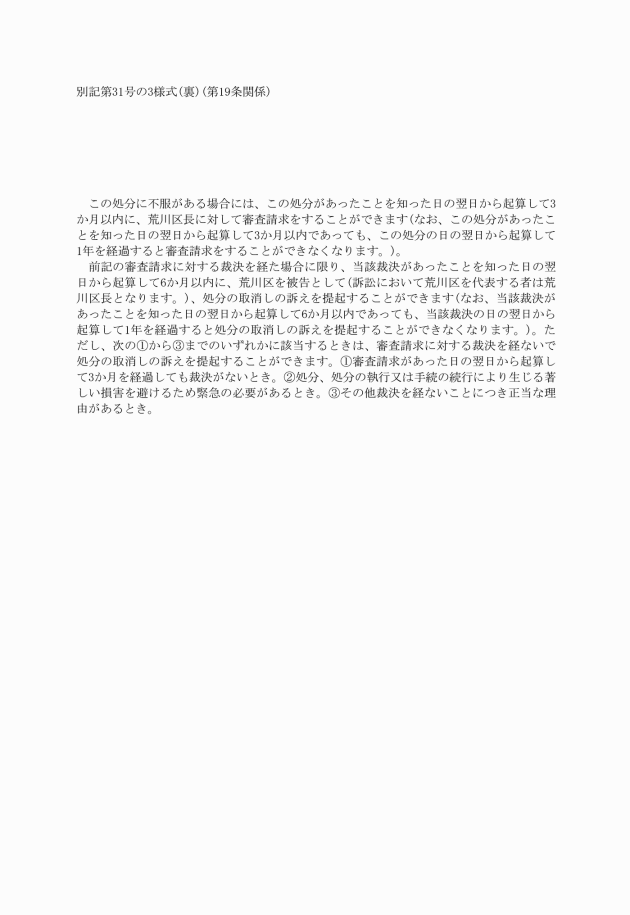 別記第31号の3様式(裏)(第19条関係)

この処分に不服がある場合には、この処分があったことを知った日の翌日から起算して3か月以内に、荒川区長に対して審査請求をすることができます(なお、この処分があったことを知った日の翌日から起算して3か月以内であっても、この処分の日の翌日から起算して1年を経過すると審査請求をすることができなくなります。)。

前記の審査請求に対する裁決を経た場合に限り、当該裁決があったことを知った日の翌日から起算して6か月以内に、荒川区を被告として(訴訟において荒川区を代表する者は荒川区長となります。)、処分の取消しの訴えを提起することができます(なお、当該裁決があったことを知った日の翌日から起算して6か月以内であっても、当該裁決の日の翌日から起算して1年を経過すると処分の取消しの訴えを提起することができなくなります。)。ただし、次の①から③までのいずれかに該当するときは、審査請求に対する裁決を経ないで処分の取消しの訴えを提起することができます。①審査請求があった日の翌日から起算して3か月を経過しても裁決がないとき。②処分、処分の執行又は手続の続行により生じる著しい損害を避けるため緊急の必要があるとき。③その他裁決を経ないことにつき正当な理由があるとき。